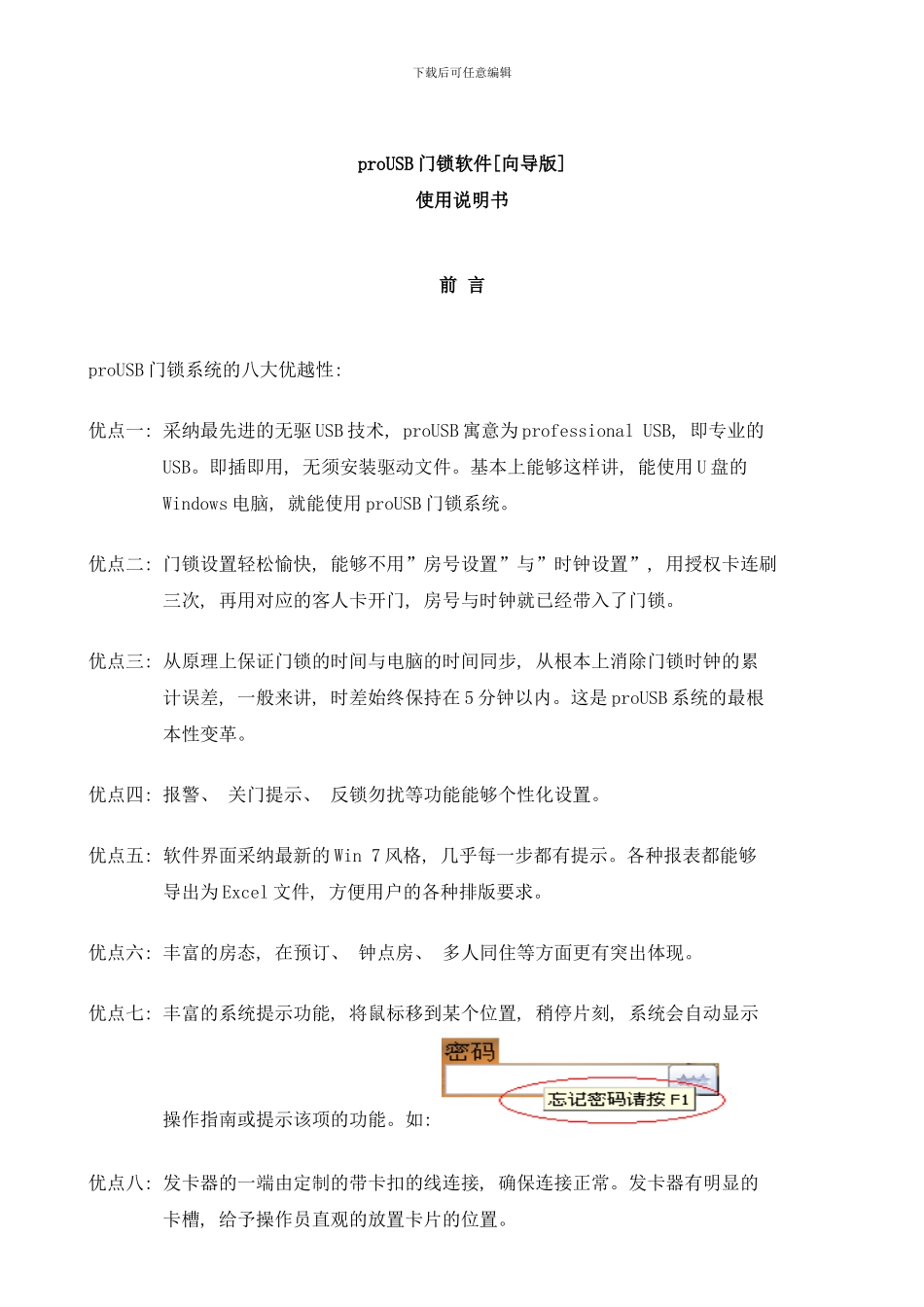 下载后可任意编辑

proUSB 门锁软件[向导版]

使用说明书

前 言

proUSB 门锁系统的八大优越性:

优点一: 采纳最先进的无驱 USB 技术, proUSB 寓意为 professional USB, 即专业的 USB。即插即用, 无须安装驱动文件。基本上能够这样讲, 能使用 U 盘的 Windows 电脑, 就能使用 proUSB 门锁系统。

优点二: 门锁设置轻松愉快, 能够不用”房号设置”与”时钟设置”, 用授权卡连刷三次, 再用对应的客人卡开门, 房号与时钟就已经带入了门锁。

优点三: 从原理上保证门锁的时间与电脑的时间同步, 从根本上消除门锁时钟的累计误差, 一般来讲, 时差始终保持在 5 分钟以内。这是 proUSB 系统的最根本性变革。

优点四: 报警、 关门提示、 反锁勿扰等功能能够个性化设置。

优点五: 软件界面采纳最新的 Win 7 风格, 几乎每一步都有提示。各种报表都能够导出为 Excel 文件, 方便用户的各种排版要求。

优点六: 丰富的房态, 在预订、 钟点房、 多人同住等方面更有突出体现。

优点七: 丰富的系统提示功能, 将鼠标移到某个位置, 稍停片刻, 系统会自动显示操作指南或提示该项的功能。如:

密码

忘记密码请按 F1

优点八: 发卡器的一端由定制的带卡扣的线连接, 确保连接正常。发卡器有明显的卡槽, 给予操作员直观的放置卡片的位置。